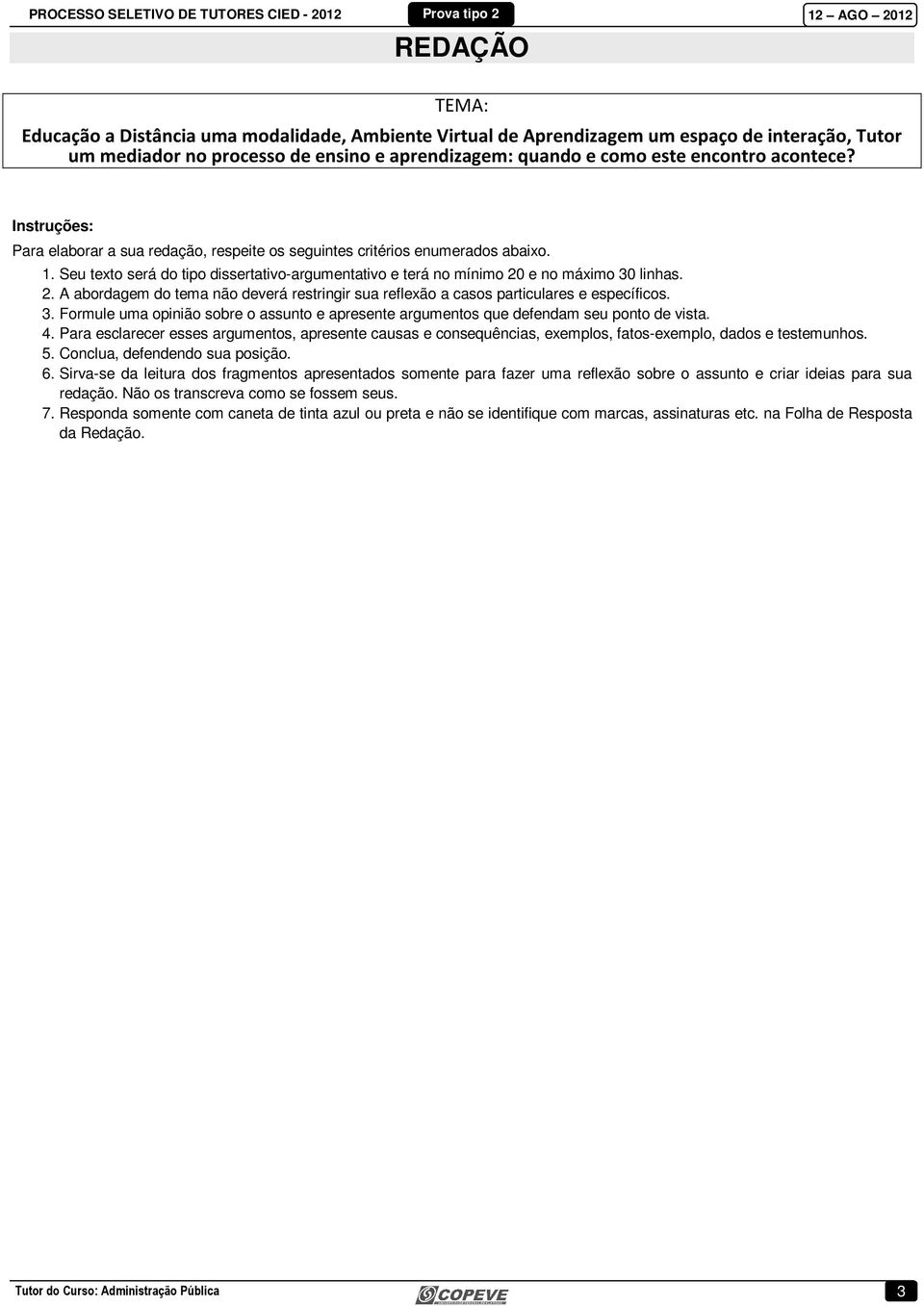 PROCESSO SELETIVO DE TUTORES CIED - 2012 Prova tipo 2 12 – AGO – 2012

REDAÇÃO

TEMA:

Educação a Distância uma modalidade, Ambiente Virtual de Aprendizagem um espaço de interação, Tutor um mediador no processo de ensino e aprendizagem: quando e como este encontro acontece?

Instruções:

Para elaborar a sua redação, respeite os seguintes critérios enumerados abaixo.

1. Seu texto será do tipo dissertativo-argumentativo e terá no mínimo 20 e no máximo 30 linhas.
2. A abordagem do tema não deverá restringir sua reflexão a casos particulares e específicos.
3. Formule uma opinião sobre o assunto e apresente argumentos que defendam seu ponto de vista.
4. Para esclarecer esses argumentos, apresente causas e consequências, exemplos, fatos-exemplo, dados e testemunhos.
5. Conclua, defendendo sua posição.
6. Sirva-se da leitura dos fragmentos apresentados somente para fazer uma reflexão sobre o assunto e criar ideias para sua redação. Não os transcreva como se fossem seus.
7. Responda somente com caneta de tinta azul ou preta e não se identifique com marcas, assinaturas etc. na Folha de Resposta da Redação.

Tutor do Curso: Administração Pública COPEVE 3